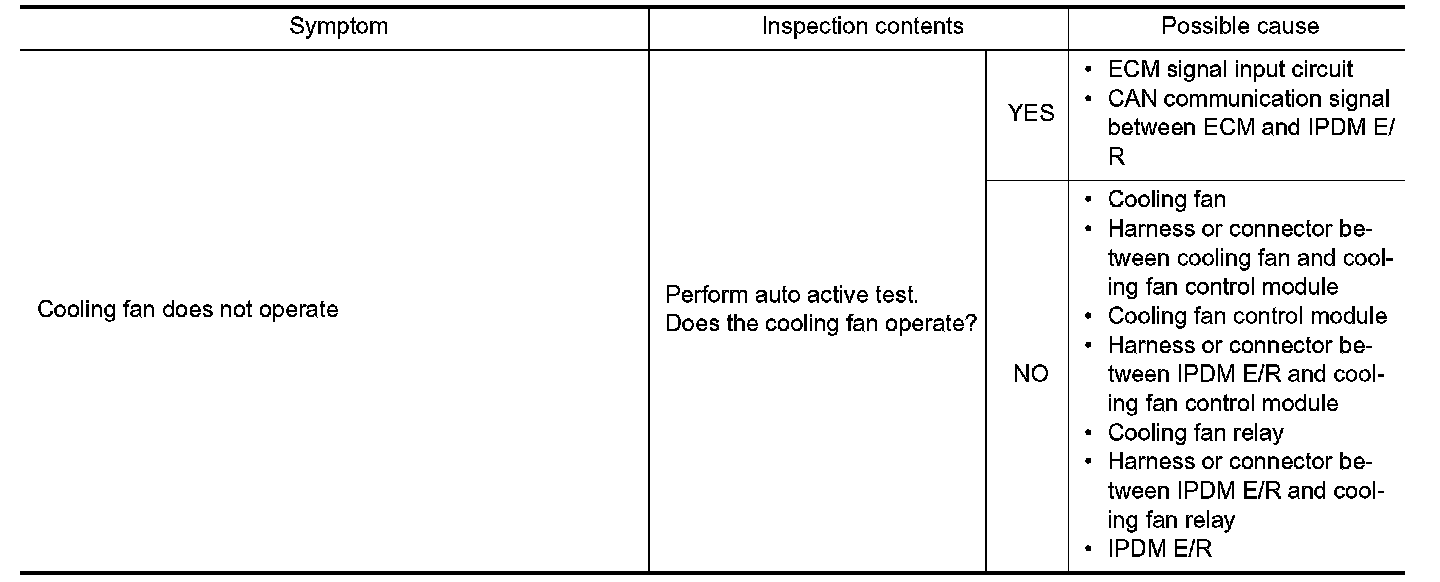 | Symptom | Inspection contents | | Possible cause |
|---|---|---|---|
| Cooling fan does not operate | Perform auto active test. Does the cooling fan operate? | YES | • ECM signal input circuit • CAN communication signal between ECM and IPDM E/R |
| | | NO | • Cooling fan • Harness or connector between cooling fan and cooling fan control module • Cooling fan control module • Harness or connector between IPDM E/R and cooling fan control module • Cooling fan relay • Harness or connector between IPDM E/R and cooling fan relay • IPDM E/R |